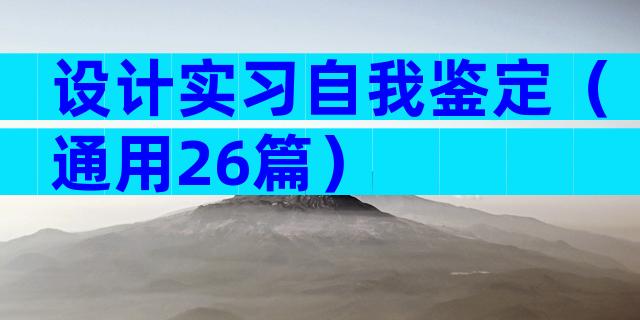 设计实习自我鉴定（通用26篇）